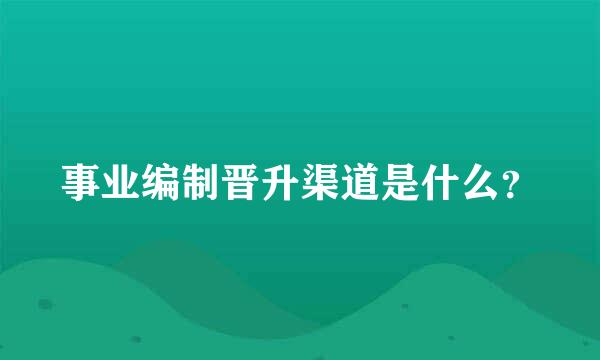 事业编制晋升渠道是什么?